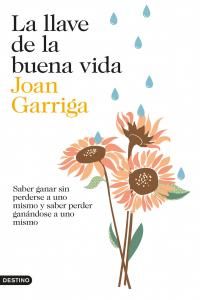 La llave de la buena vida

Joan Garriga

Saber ganar sin perderse a uno mismo y saber perder ganándose a uno mismo

DESTINO